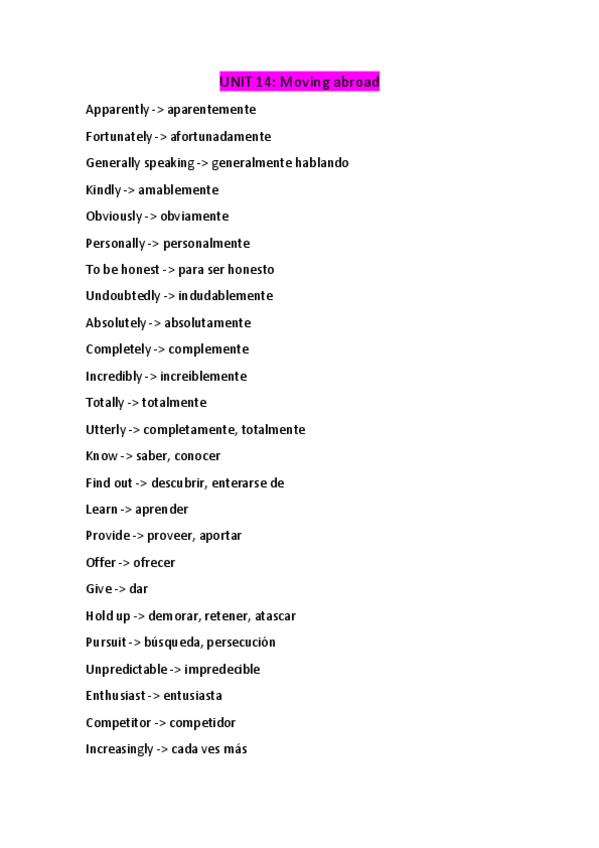 UNIT 14: Moving abroad

Apparently -> aparentemente

Fortunately -> afortunadamente

Generally speaking -> generalmente hablando

Kindly -> amablemente

Obviously -> obviamente

Personally -> personalmente

To be honest -> para ser honesto

Undoubtedly -> indudablemente

Absolutely -> absolutamente

Completely -> complemente

Incredibly -> increíblemente

Totally -> totalmente

Utterly -> completamente, totalmente

Know -> saber, conocer

Find out -> descubrir, enterarse de

Learn -> aprender

Provide -> proveer, aportar

Offer -> ofrecer

Give -> dar

Hold up -> demorar, retener, atascar

Pursuit -> búsqueda, persecución

Unpredictable -> impredecible

Enthusiast -> entusiasta

Competitor -> competidor

Increasingly -> cada ves más